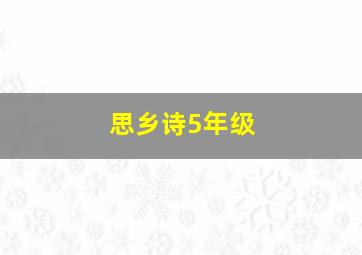 思乡诗5年级